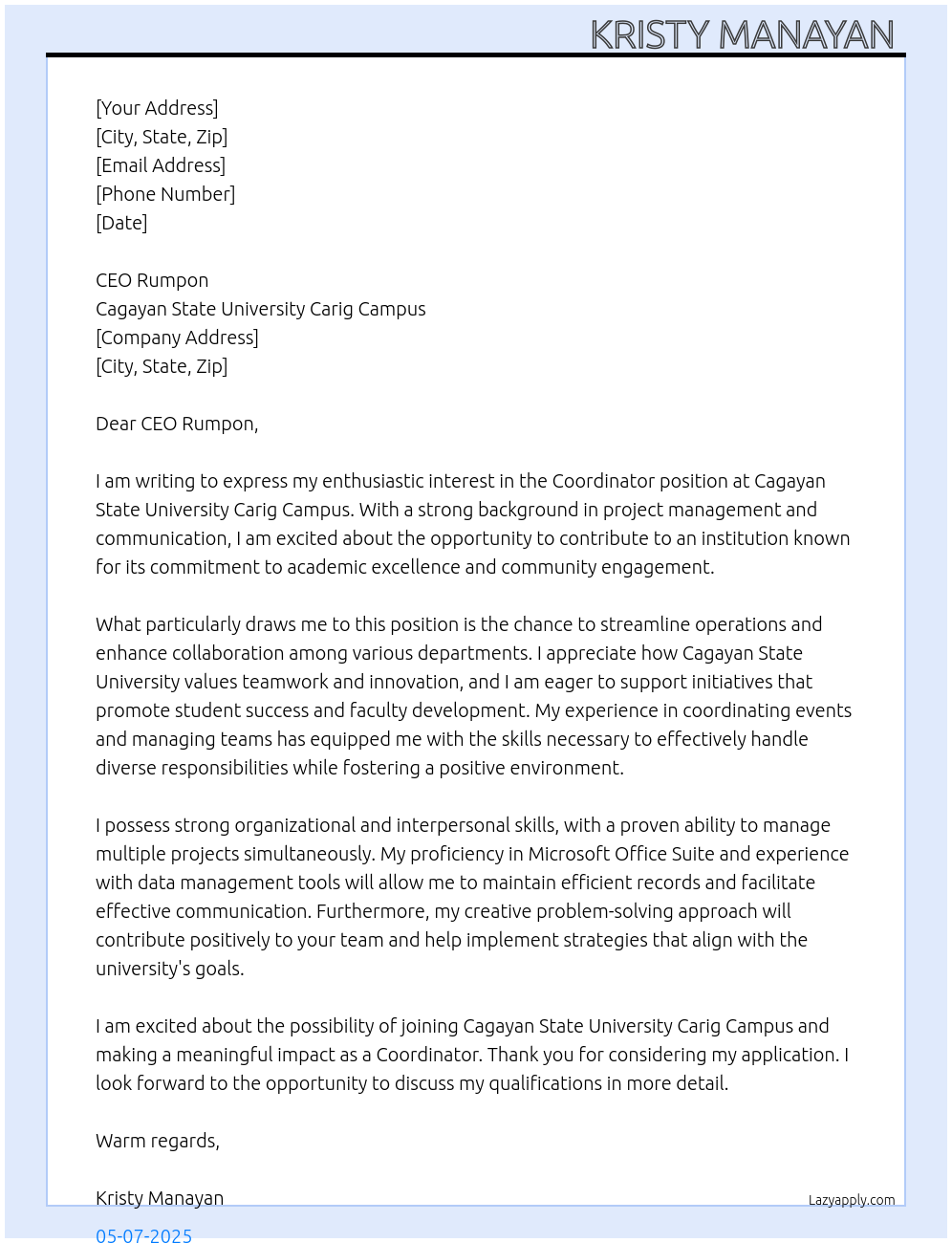 KRISTY MANAYAN

[Your Address]
[City, State, Zip]
[Email Address]
[Phone Number]
[Date]

CEO Rumpon
Cagayan State University Carig Campus
[Company Address]
[City, State, Zip]

Dear CEO Rumpon,

I am writing to express my enthusiastic interest in the Coordinator position at Cagayan State University Carig Campus. With a strong background in project management and communication, I am excited about the opportunity to contribute to an institution known for its commitment to academic excellence and community engagement.

What particularly draws me to this position is the chance to streamline operations and enhance collaboration among various departments. I appreciate how Cagayan State University values teamwork and innovation, and I am eager to support initiatives that promote student success and faculty development. My experience in coordinating events and managing teams has equipped me with the skills necessary to effectively handle diverse responsibilities while fostering a positive environment.

I possess strong organizational and interpersonal skills, with a proven ability to manage multiple projects simultaneously. My proficiency in Microsoft Office Suite and experience with data management tools will allow me to maintain efficient records and facilitate effective communication. Furthermore, my creative problem-solving approach will contribute positively to your team and help implement strategies that align with the university's goals.

I am excited about the possibility of joining Cagayan State University Carig Campus and making a meaningful impact as a Coordinator. Thank you for considering my application. I look forward to the opportunity to discuss my qualifications in more detail.

Warm regards,

Kristy Manayan

Lazyapply.com

05-07-2025